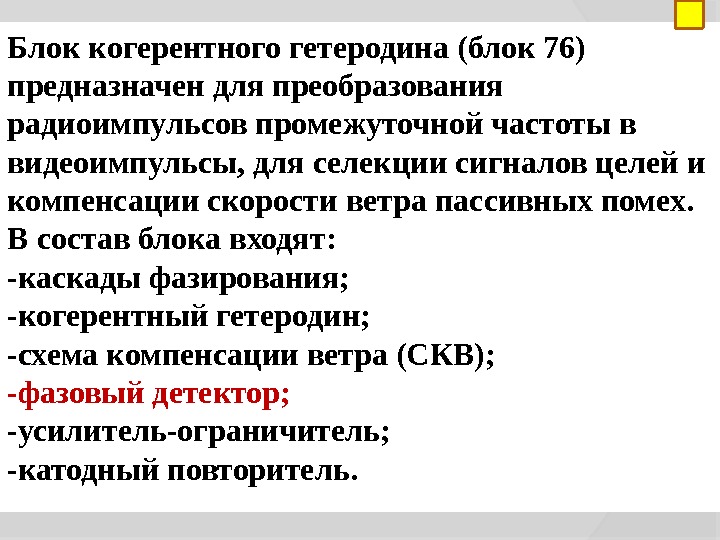 Блок когерентного гетеродина (блок 76) предназначен для преобразования радиоимпульсов промежуточной частоты в видеоимпульсы, для селекции сигналов целей и компенсации скорости ветра пассивных помех.

В состав блока входят:
-каскады фазирования;
-когерентный гетеродин;
-схема компенсации ветра (СКВ);
-фазовый детектор;
-усилитель-ограничитель;
-катодный повторитель.